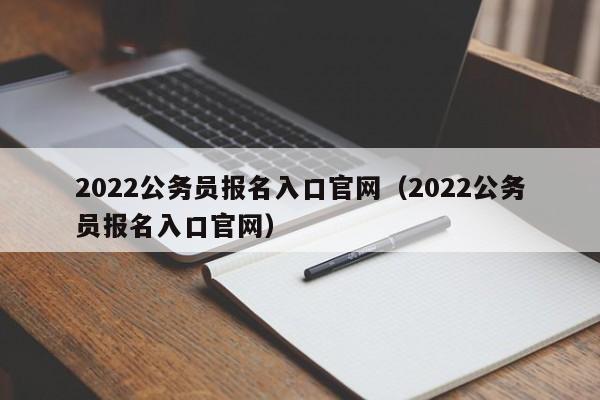 2022公务员报名入口官网（2022公务员报名入口官网）